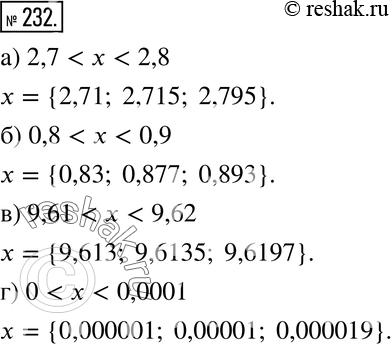 № 232.

© reshak.ru

а) $2,7 < x < 2,8$

$x = \{2,71;\ 2,715;\ 2,795\}$.

б) $0,8 < x < 0,9$

$x = \{0,83;\ 0,877;\ 0,893\}$.

в) $9,61 < x < 9,62$

$x = \{9,613;\ 9,6135;\ 9,6197\}$.

г) $0 < x < 0,0001$

$x = \{0,000001;\ 0,00001;\ 0,000019\}$.

reshak.ru ©